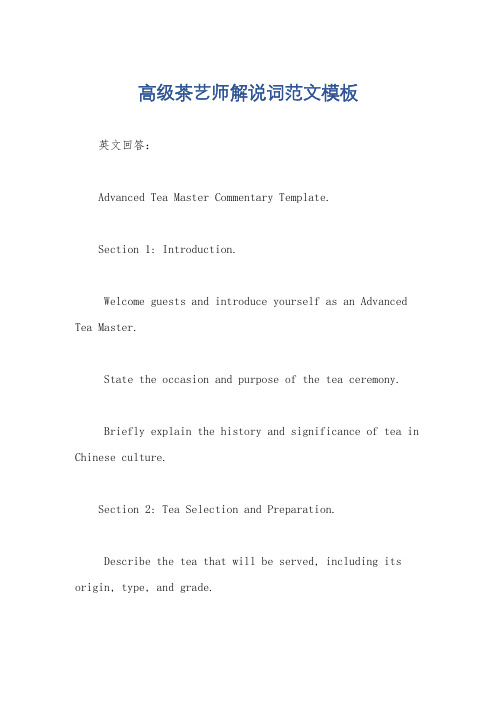 高级茶艺师解说词范文模板

英文回答：

Advanced Tea Master Commentary Template.

Section 1: Introduction.

Welcome guests and introduce yourself as an Advanced Tea Master.

State the occasion and purpose of the tea ceremony.

Briefly explain the history and significance of tea in Chinese culture.

Section 2: Tea Selection and Preparation.

Describe the tea that will be served, including its origin, type, and grade.